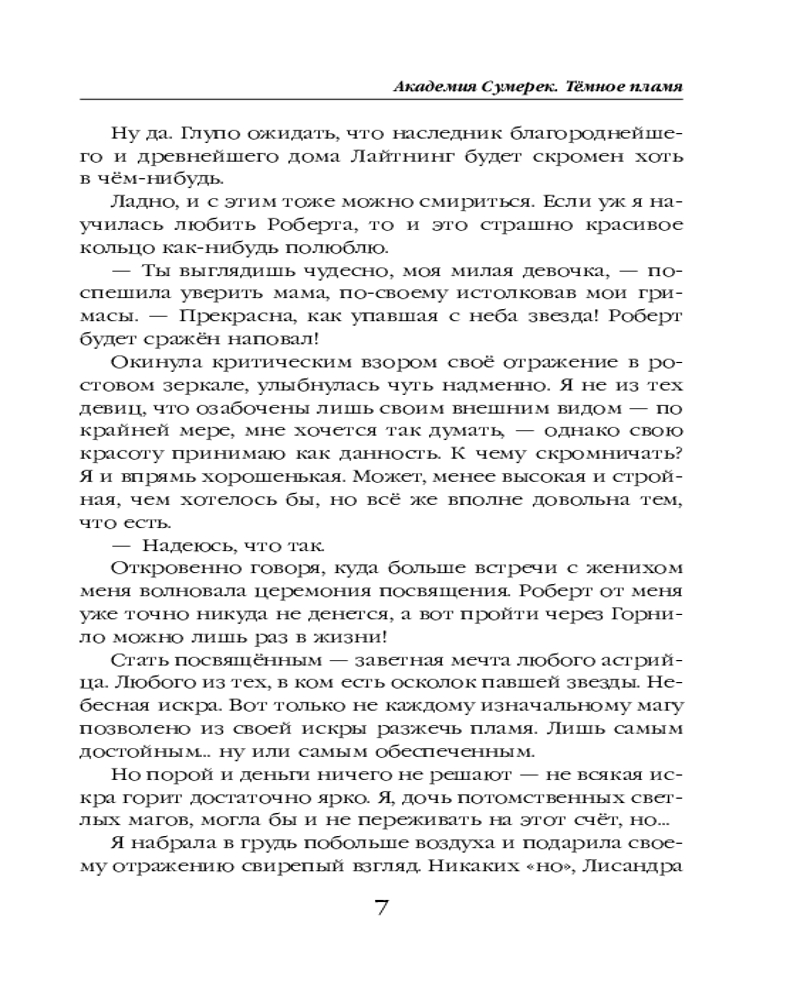 Академия Сумерек. Тёмное пламя

Ну да. Глупо ожидать, что наследник благороднейшего и древнейшего дома Лайтнинг будет скромен хоть в чём-нибудь.

Ладно, и с этим тоже можно смириться. Если уж я научилась любить Роберта, то и это страшно красивое кольцо как-нибудь полюблю.

— Ты выглядишь чудесно, моя милая девочка, — поспешила уверить мама, по-своему истолковав мои гримасы. — Прекрасна, как упавшая с неба звезда! Роберт будет сражён наповал!

Окинула критическим взором своё отражение в ростовом зеркале, улыбнулась чуть надменно. Я не из тех девиц, что озабочены лишь своим внешним видом — по крайней мере, мне хочется так думать, — однако свою красоту принимаю как данность. К чему скромничать? Я и впрямь хорошенькая. Может, менее высокая и стройная, чем хотелось бы, но всё же вполне довольна тем, что есть.

— Надеюсь, что так.

Откровенно говоря, куда больше встречи с женихом меня волновала церемония посвящения. Роберт от меня уже точно никуда не денется, а вот пройти через Горнило можно лишь раз в жизни!

Стать посвящённым — заветная мечта любого астрийца. Любого из тех, в ком есть осколок павшей звезды. Небесная искра. Вот только не каждому изначальному магу позволено из своей искры разжечь пламя. Лишь самым достойным... ну или самым обеспеченным.

Но порой и деньги ничего не решают — не всякая искра горит достаточно ярко. Я, дочь потомственных светлых магов, могла бы и не переживать на этот счёт, но...

Я набрала в грудь побольше воздуха и подарила своему отражению свирепый взгляд. Никаких «но», Лисандра

7